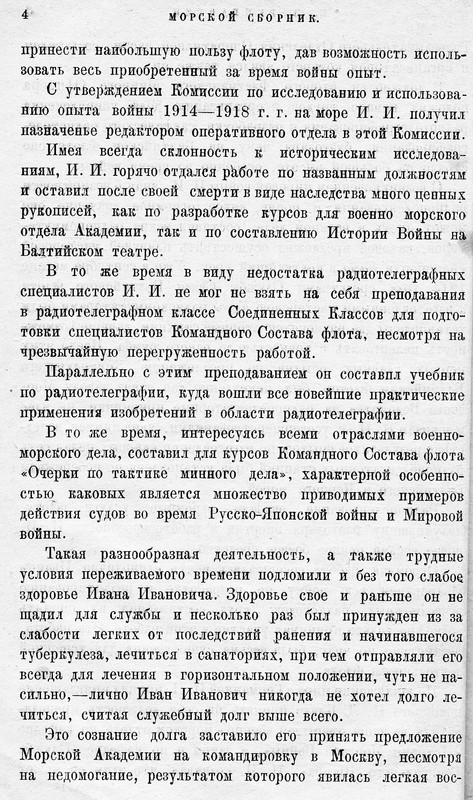 4 МОРСКОЙ СБОРНИК.

принести наибольшую пользу флоту, дав возможность использовать весь приобретенный за время войны опыт.

С утверждением Комиссии по исследованию и использованию опыта войны 1914—1918 г. г. на море И. И. получил назначенье редактором оперативного отдела в этой Комиссии.

Имея всегда склонность к историческим исследованиям, И. И. горячо отдался работе по названным должностям и оставил после своей смерти в виде наследства много ценных рукописей, как по разработке курсов для военно морского отдела Академии, так и по составлению Истории Войны на Балтийском театре.

В то же время в виду недостатка радиотелеграфных специалистов И. И. не мог не взять на себя преподавания в радиотелеграфном классе Соединенных Классов для подготовки специалистов Командного Состава флота, несмотря на чрезвычайную перегруженность работой.

Параллельно с этим преподаванием он составил учебник по радиотелеграфии, куда вошли все новейшие практические применения изобретений в области радиотелеграфии.

В то же время, интересуясь всеми отраслями военно-морского дела, составил для курсов Командного Состава флота «Очерки по тактике минного дела», характерной особенностью каковых является множество приводимых примеров действия судов во время Русско-Японской войны и Мировой войны.

Такая разнообразная деятельность, а также трудные условия переживаемого времени подломили и без того слабое здоровье Ивана Ивановича. Здоровье свое и раньше он не щадил для службы и несколько раз был принужден из за слабости легких от последствий ранения и начинавшегося туберкулеза, лечиться в санаториях, при чем отправляли его всегда для лечения в горизонтальном положении, чуть не насильно,—лично Иван Иванович никогда не хотел долго лечиться, считая служебный долг выше всего.

Это сознание долга заставило его принять предложение Морской Академии на командировку в Москву, несмотря на недомогание, результатом которого явилась легкая вос-